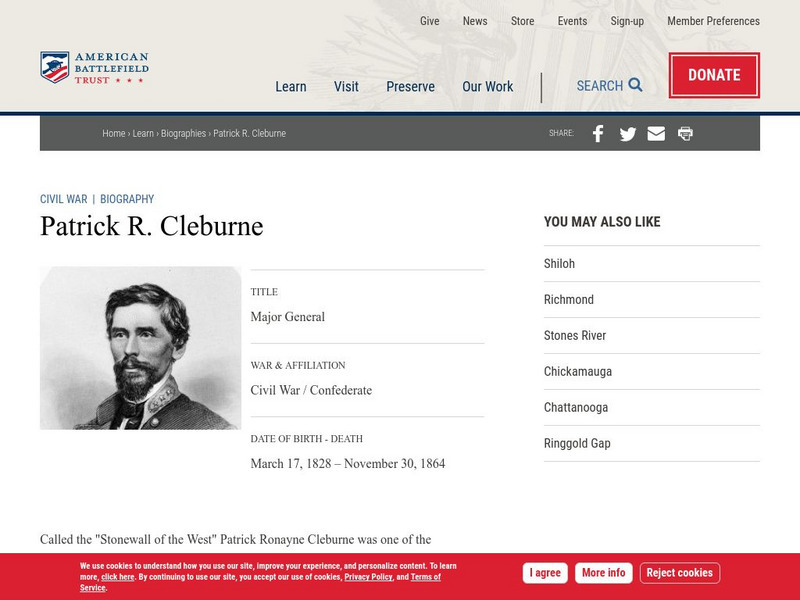 Give News Store Events Sign-up Member Preferences

AMERICAN BATTLEFIELD TRUST ★ ★ ★

Learn Visit Preserve Our Work SEARCH

DONATE

Home › Learn › Biographies › Patrick R. Cleburne

SHARE:

CIVIL WAR | BIOGRAPHY

Patrick R. Cleburne

TITLE
Major General

WAR & AFFILIATION
Civil War / Confederate

DATE OF BIRTH - DEATH
March 17, 1828 – November 30, 1864

YOU MAY ALSO LIKE

Shiloh

Richmond

Stones River

Chickamauga

Chattanooga

Ringgold Gap

Called the "Stonewall of the West" Patrick Ronayne Cleburne was one of the

We use cookies to understand how you use our site, improve your experience, and personalize content. To learn more, click here. By continuing to use our site, you accept our use of cookies, Privacy Policy, and Terms of Service.

I agree More info Reject cookies